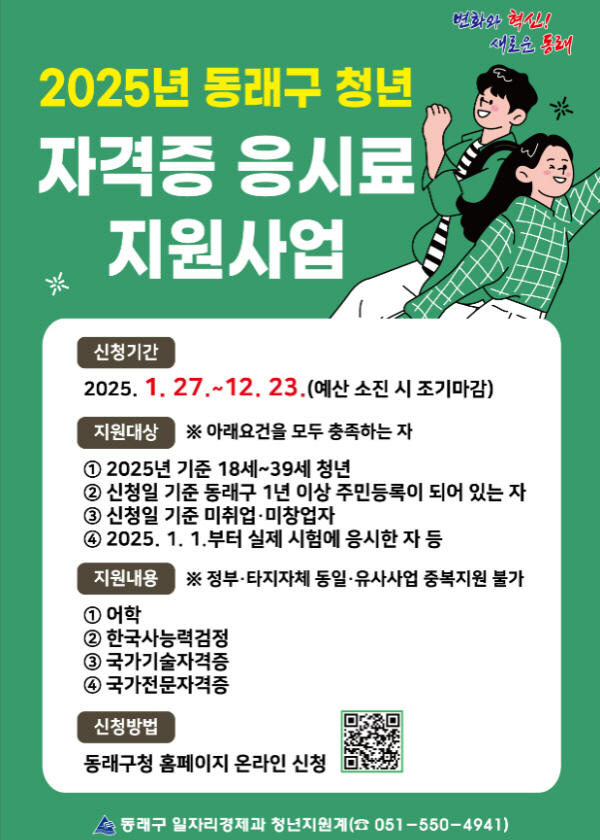 변화와 혁신! 새로운 동래

2025년 동래구 청년

자격증 응시료 지원사업

신청기간

2025. 1. 27.~12. 23.(예산 소진 시 조기마감)

지원대상 ※ 아래요건을 모두 충족하는 자

① 2025년 기준 18세~39세 청년
② 신청일 기준 동래구 1년 이상 주민등록이 되어 있는 자
③ 신청일 기준 미취업·미창업자
④ 2025. 1. 1.부터 실제 시험에 응시한 자 등

지원내용 ※ 정부·타지자체 동일·유사사업 중복지원 불가

① 어학
② 한국사능력검정
③ 국가기술자격증
④ 국가전문자격증

신청방법

동래구청 홈페이지 온라인 신청

동래구 일자리경제과 청년지원계(☎ 051-550-4941)